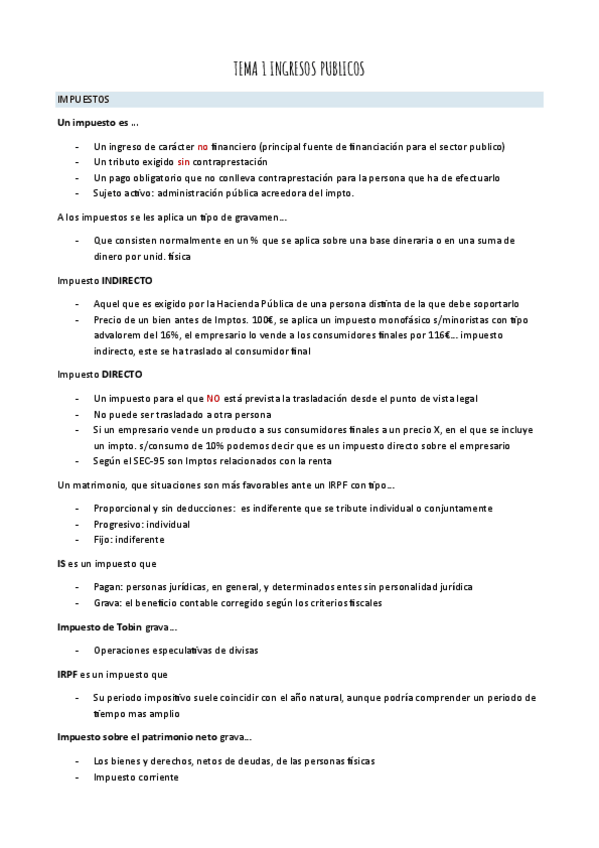 TEMA 1 INGRESOS PUBLICOS

IMPUESTOS

Un impuesto es …

- Un ingreso de carácter no financiero (principal fuente de financiación para el sector publico)
- Un tributo exigido sin contraprestación
- Un pago obligatorio que no conlleva contraprestación para la persona que ha de efectuarlo
- Sujeto activo: administración pública acreedora del impto.

A los impuestos se les aplica un tipo de gravamen…

- Que consisten normalmente en un % que se aplica sobre una base dineraria o en una suma de dinero por unid. física

Impuesto INDIRECTO

- Aquel que es exigido por la Hacienda Pública de una persona distinta de la que debe soportarlo
- Precio de un bien antes de Imptos. 100€, se aplica un impuesto monofásico s/minoristas con tipo advalorem del 16%, el empresario lo vende a los consumidores finales por 116€… impuesto indirecto, este se ha traslado al consumidor final

Impuesto DIRECTO

- Un impuesto para el que NO está prevista la trasladación desde el punto de vista legal
- No puede ser trasladado a otra persona
- Si un empresario vende un producto a sus consumidores finales a un precio X, en el que se incluye un impto. s/consumo de 10% podemos decir que es un impuesto directo sobre el empresario
- Según el SEC-95 son Imptos relacionados con la renta

Un matrimonio, que situaciones son más favorables ante un IRPF con tipo…

- Proporcional y sin deducciones: es indiferente que se tribute individual o conjuntamente
- Progresivo: individual
- Fijo: indiferente

IS es un impuesto que

- Pagan: personas jurídicas, en general, y determinados entes sin personalidad jurídica
- Grava: el beneficio contable corregido según los criterios fiscales

Impuesto de Tobin grava…

- Operaciones especulativas de divisas

IRPF es un impuesto que

- Su periodo impositivo suele coincidir con el año natural, aunque podría comprender un periodo de tiempo mas amplio

Impuesto sobre el patrimonio neto grava…

- Los bienes y derechos, netos de deudas, de las personas físicas
- Impuesto corriente